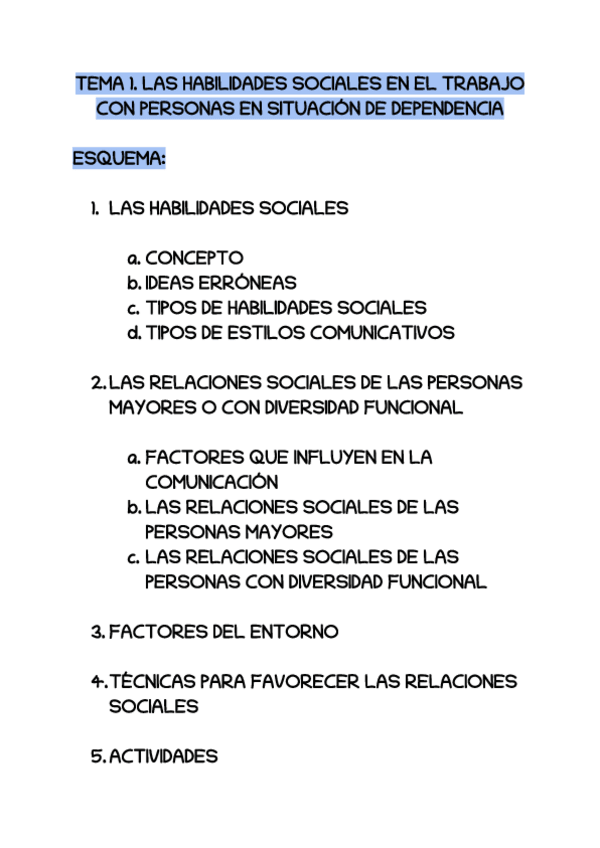 TEMA 1. LAS HABILIDADES SOCIALES EN EL TRABAJO CON PERSONAS EN SITUACIÓN DE DEPENDENCIA

ESQUEMA:

1. LAS HABILIDADES SOCIALES

a. CONCEPTO
b. IDEAS ERRÓNEAS
c. TIPOS DE HABILIDADES SOCIALES
d. TIPOS DE ESTILOS COMUNICATIVOS

2. LAS RELACIONES SOCIALES DE LAS PERSONAS MAYORES O CON DIVERSIDAD FUNCIONAL

a. FACTORES QUE INFLUYEN EN LA COMUNICACIÓN
b. LAS RELACIONES SOCIALES DE LAS PERSONAS MAYORES
c. LAS RELACIONES SOCIALES DE LAS PERSONAS CON DIVERSIDAD FUNCIONAL

3. FACTORES DEL ENTORNO

4. TÉCNICAS PARA FAVORECER LAS RELACIONES SOCIALES

5. ACTIVIDADES